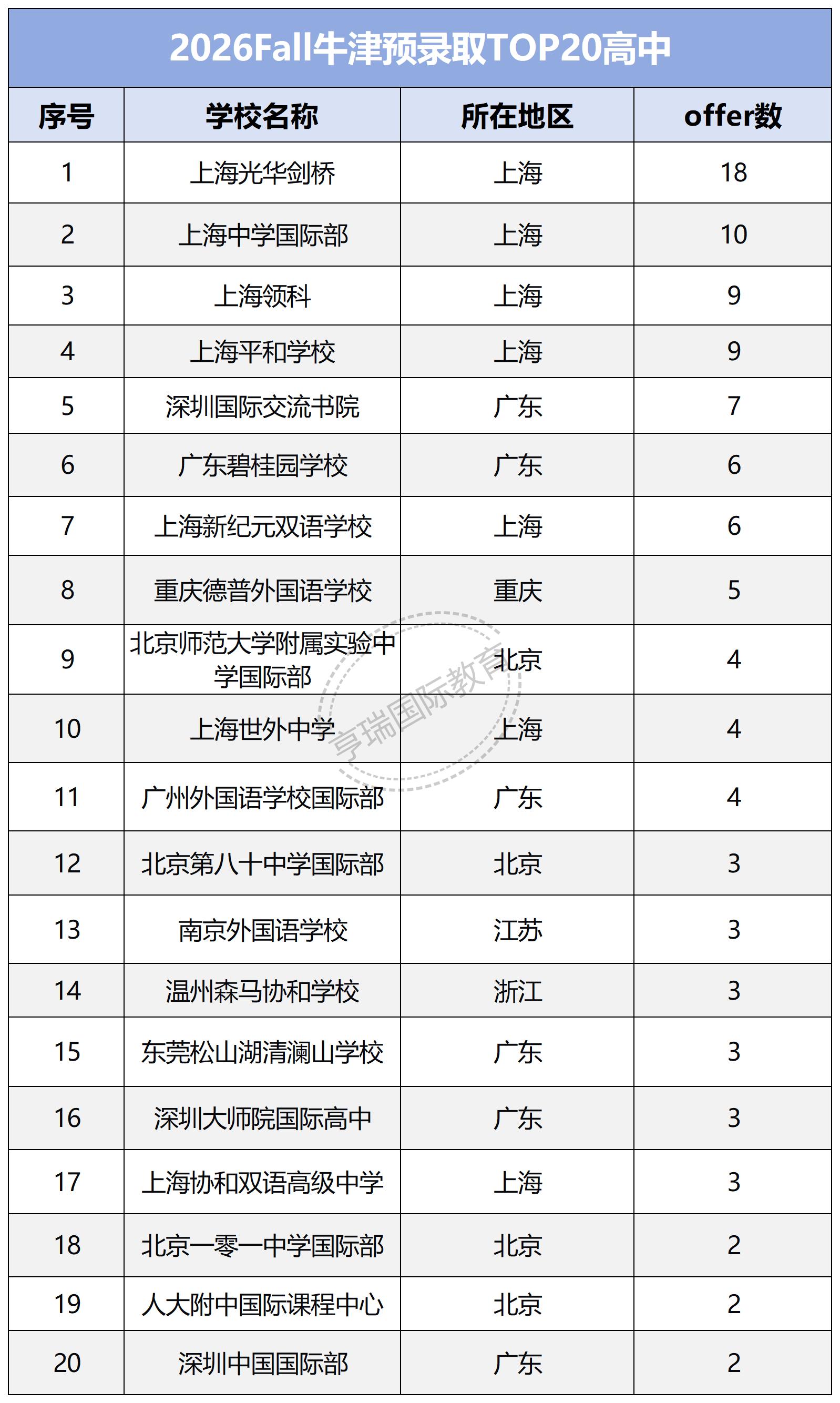 2026Fall牛津预录取TOP20高中

| 序号 | 学校名称 | 所在地区 | offer数 |
|---|---|---|---|
| 1 | 上海光华剑桥 | 上海 | 18 |
| 2 | 上海中学国际部 | 上海 | 10 |
| 3 | 上海领科 | 上海 | 9 |
| 4 | 上海平和学校 | 上海 | 9 |
| 5 | 深圳国际交流书院 | 广东 | 7 |
| 6 | 广东碧桂园学校 | 广东 | 6 |
| 7 | 上海新纪元双语学校 | 上海 | 6 |
| 8 | 重庆德普外国语学校 | 重庆 | 5 |
| 9 | 北京师范大学附属实验中学国际部 | 北京 | 4 |
| 10 | 上海世外中学 | 上海 | 4 |
| 11 | 广州外国语学校国际部 | 广东 | 4 |
| 12 | 北京第八十中学国际部 | 北京 | 3 |
| 13 | 南京外国语学校 | 江苏 | 3 |
| 14 | 温州森马协和学校 | 浙江 | 3 |
| 15 | 东莞松山湖清澜山学校 | 广东 | 3 |
| 16 | 深圳大师院国际高中 | 广东 | 3 |
| 17 | 上海协和双语高级中学 | 上海 | 3 |
| 18 | 北京一零一中学国际部 | 北京 | 2 |
| 19 | 人大附中国际课程中心 | 北京 | 2 |
| 20 | 深圳中国国际部 | 广东 | 2 |

亨瑞国际教育